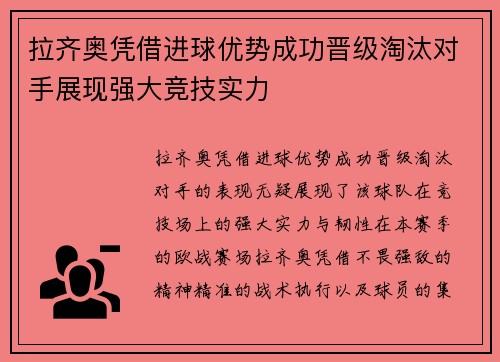 拉齐奥凭借进球优势成功晋级淘汰对手展现强大竞技实力

拉齐奥凭借进球优势成功晋级淘汰对手的表现无疑展现了该球队在竞技场上的强大实力与韧性在本赛季的欧战赛场拉齐奥凭借不畏强敌的精神精准的战术执行以及球员的集